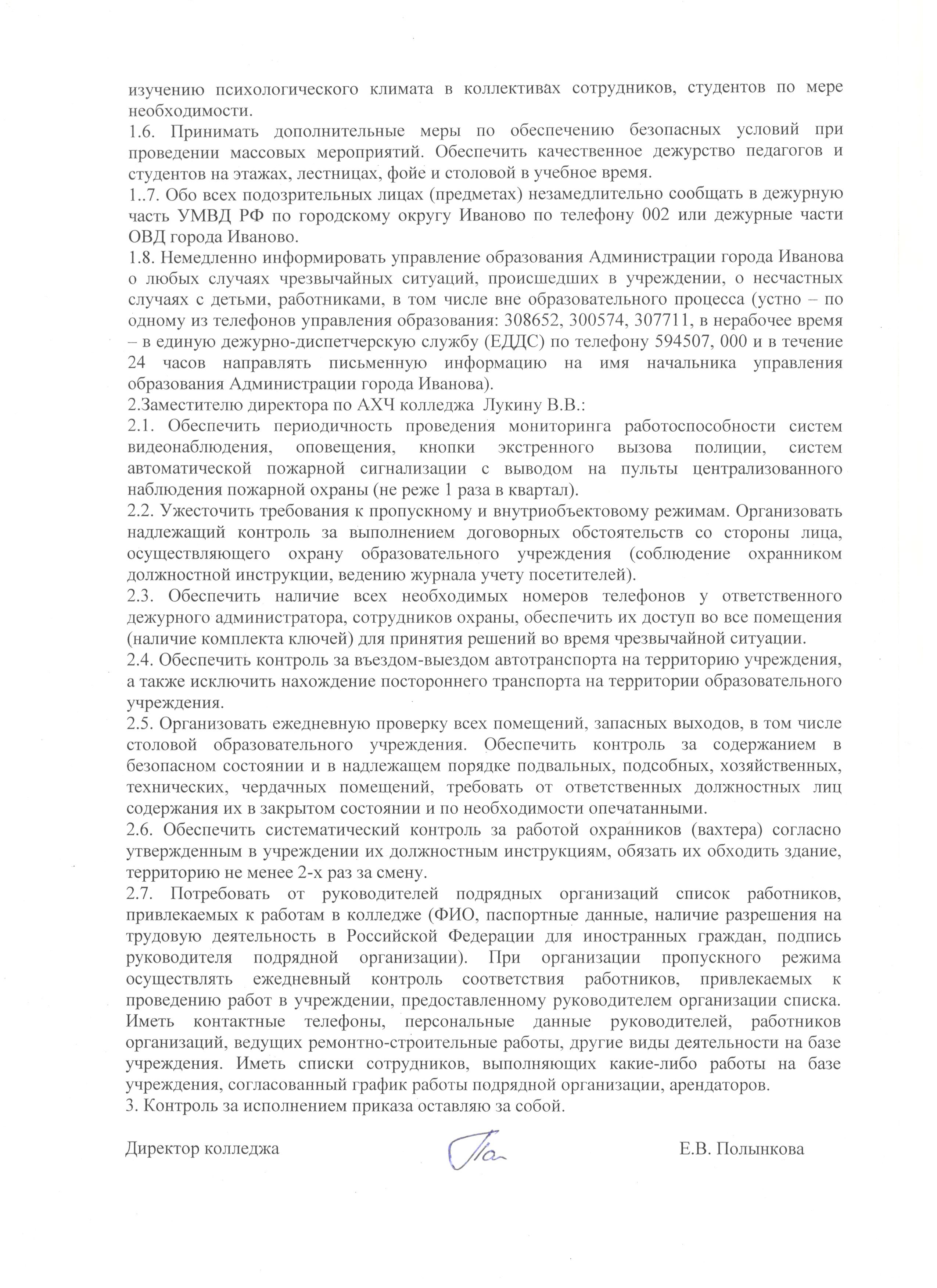 изучению психологического климата в коллективах сотрудников, студентов по мере необходимости.
1.6. Принимать дополнительные меры по обеспечению безопасных условий при проведении массовых мероприятий. Обеспечить качественное дежурство педагогов и студентов на этажах, лестницах, фойе и столовой в учебное время.
1..7. Обо всех подозрительных лицах (предметах) незамедлительно сообщать в дежурную часть УМВД РФ по городскому округу Иваново по телефону 002 или дежурные части ОВД города Иваново.
1.8. Немедленно информировать управление образования Администрации города Иванова о любых случаях чрезвычайных ситуаций, происшедших в учреждении, о несчастных случаях с детьми, работниками, в том числе вне образовательного процесса (устно – по одному из телефонов управления образования: 308652, 300574, 307711, в нерабочее время – в единую дежурно-диспетчерскую службу (ЕДДС) по телефону 594507, 000 и в течение 24 часов направлять письменную информацию на имя начальника управления образования Администрации города Иванова).
2.Заместителю директора по АХЧ колледжа Лукину В.В.:
2.1. Обеспечить периодичность проведения мониторинга работоспособности систем видеонаблюдения, оповещения, кнопки экстренного вызова полиции, систем автоматической пожарной сигнализации с выводом на пульты централизованного наблюдения пожарной охраны (не реже 1 раза в квартал).
2.2. Ужесточить требования к пропускному и внутриобъектовому режимам. Организовать надлежащий контроль за выполнением договорных обстоятельств со стороны лица, осуществляющего охрану образовательного учреждения (соблюдение охранником должностной инструкции, ведению журнала учету посетителей).
2.3. Обеспечить наличие всех необходимых номеров телефонов у ответственного дежурного администратора, сотрудников охраны, обеспечить их доступ во все помещения (наличие комплекта ключей) для принятия решений во время чрезвычайной ситуации.
2.4. Обеспечить контроль за въездом-выездом автотранспорта на территорию учреждения, а также исключить нахождение постороннего транспорта на территории образовательного учреждения.
2.5. Организовать ежедневную проверку всех помещений, запасных выходов, в том числе столовой образовательного учреждения. Обеспечить контроль за содержанием в безопасном состоянии и в надлежащем порядке подвальных, подсобных, хозяйственных, технических, чердачных помещений, требовать от ответственных должностных лиц содержания их в закрытом состоянии и по необходимости опечатанными.
2.6. Обеспечить систематический контроль за работой охранников (вахтера) согласно утвержденным в учреждении их должностным инструкциям, обязать их обходить здание, территорию не менее 2-х раз за смену.
2.7. Потребовать от руководителей подрядных организаций список работников, привлекаемых к работам в колледже (ФИО, паспортные данные, наличие разрешения на трудовую деятельность в Российской Федерации для иностранных граждан, подпись руководителя подрядной организации). При организации пропускного режима осуществлять ежедневный контроль соответствия работников, привлекаемых к проведению работ в учреждении, предоставленному руководителем организации списка. Иметь контактные телефоны, персональные данные руководителей, работников организаций, ведущих ремонтно-строительные работы, другие виды деятельности на базе учреждения. Иметь списки сотрудников, выполняющих какие-либо работы на базе учреждения, согласованный график работы подрядной организации, арендаторов.
3. Контроль за исполнением приказа оставляю за собой.

Директор колледжа Е.В. Полынкова